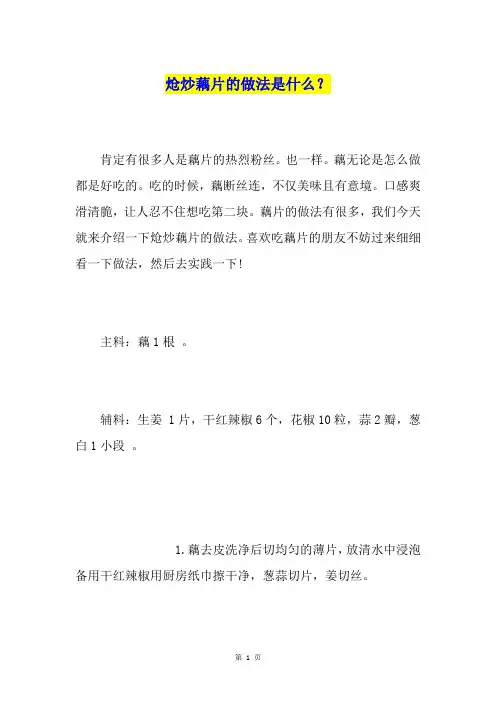 炝炒藕片的做法是什么？

肯定有很多人是藕片的热烈粉丝。也一样。藕无论是怎么做都是好吃的。吃的时候，藕断丝连，不仅美味且有意境。口感爽滑清脆，让人忍不住想吃第二块。藕片的做法有很多，我们今天就来介绍一下炝炒藕片的做法。喜欢吃藕片的朋友不妨过来细细看一下做法，然后去实践一下！

主料：藕 1 根 。

辅料：生姜 1 片，干红辣椒 6 个，花椒 10 粒，蒜 2 瓣，葱白 1 小段 。

1. 藕去皮洗净后切均匀的薄片，放清水中浸泡备用干红辣椒用厨房纸巾擦干净，葱蒜切片，姜切丝。

第 1 页